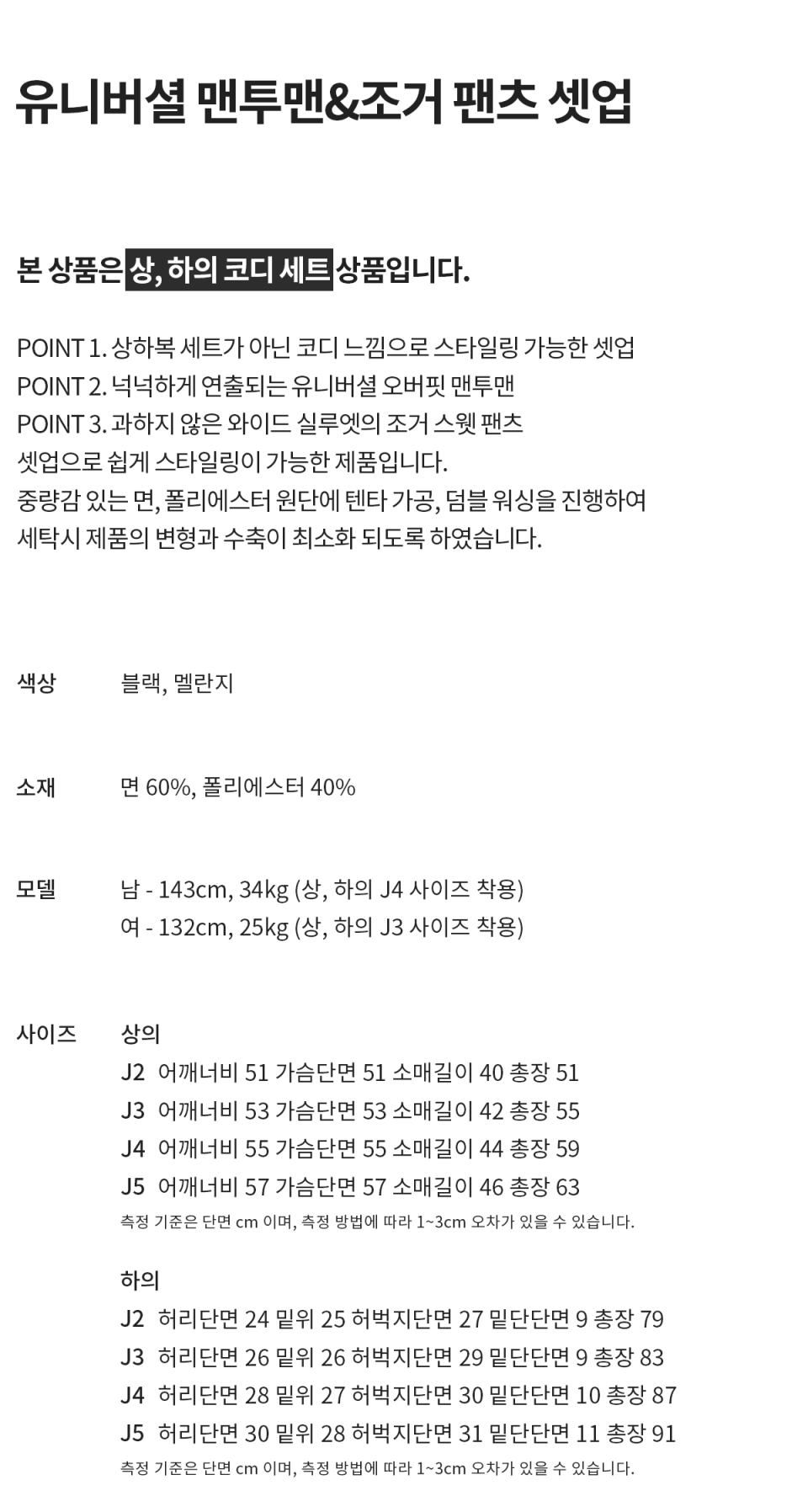 유니버셜 맨투맨&조거 팬츠 셋업

본 상품은 상, 하의 코디 세트 상품입니다.

POINT 1. 상하복 세트가 아닌 코디 느낌으로 스타일링 가능한 셋업
POINT 2. 넉넉하게 연출되는 유니버셜 오버핏 맨투맨
POINT 3. 과하지 않은 와이드 실루엣의 조거 스웻 팬츠
셋업으로 쉽게 스타일링이 가능한 제품입니다.
중량감 있는 면, 폴리에스터 원단에 텐타 가공, 덤블 워싱을 진행하여
세탁시 제품의 변형과 수축이 최소화 되도록 하였습니다.

색상 블랙, 멜란지

소재 면 60%, 폴리에스터 40%

모델 남 - 143cm, 34kg (상, 하의 J4 사이즈 착용)
여 - 132cm, 25kg (상, 하의 J3 사이즈 착용)

사이즈 상의
J2 어깨너비 51 가슴단면 51 소매길이 40 총장 51
J3 어깨너비 53 가슴단면 53 소매길이 42 총장 55
J4 어깨너비 55 가슴단면 55 소매길이 44 총장 59
J5 어깨너비 57 가슴단면 57 소매길이 46 총장 63
측정 기준은 단면 cm 이며, 측정 방법에 따라 1~3cm 오차가 있을 수 있습니다.

하의
J2 허리단면 24 밑위 25 허벅지단면 27 밑단단면 9 총장 79
J3 허리단면 26 밑위 26 허벅지단면 29 밑단단면 9 총장 83
J4 허리단면 28 밑위 27 허벅지단면 30 밑단단면 10 총장 87
J5 허리단면 30 밑위 28 허벅지단면 31 밑단단면 11 총장 91
측정 기준은 단면 cm 이며, 측정 방법에 따라 1~3cm 오차가 있을 수 있습니다.